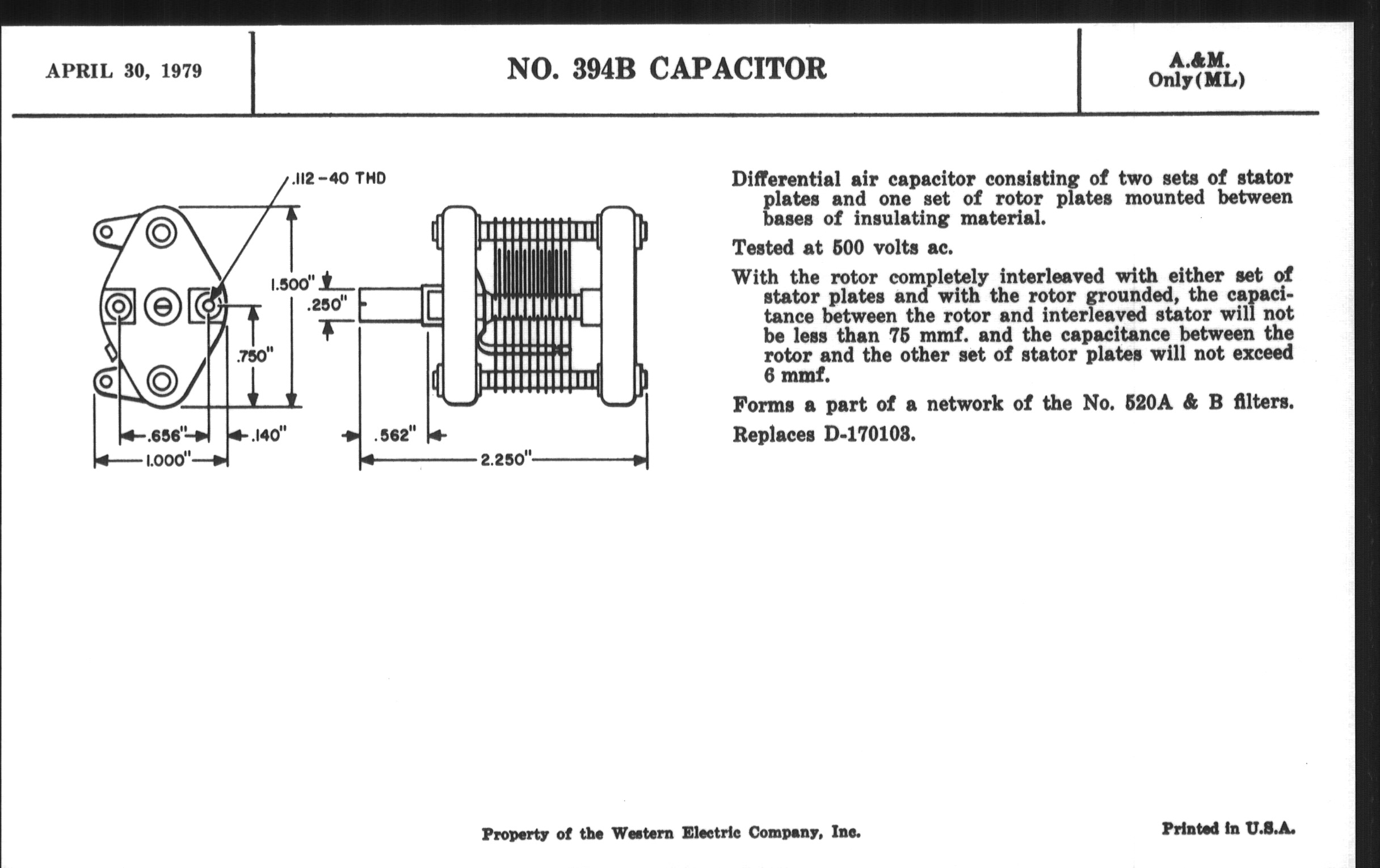 APRIL 30, 1979

NO. 394B CAPACITOR

A.&M. Only(ML)

.112-40 THD

1.500"

.250"

.750"

.656"

.140"

1.000"

.562"

2.250"

Differential air capacitor consisting of two sets of stator plates and one set of rotor plates mounted between bases of insulating material.

Tested at 500 volts ac.

With the rotor completely interleaved with either set of stator plates and with the rotor grounded, the capacitance between the rotor and interleaved stator will not be less than 75 mmf. and the capacitance between the rotor and the other set of stator plates will not exceed 6 mmf.

Forms a part of a network of the No. 520A & B filters.

Replaces D-170103.

Property of the Western Electric Company, Inc.

Printed in U.S.A.